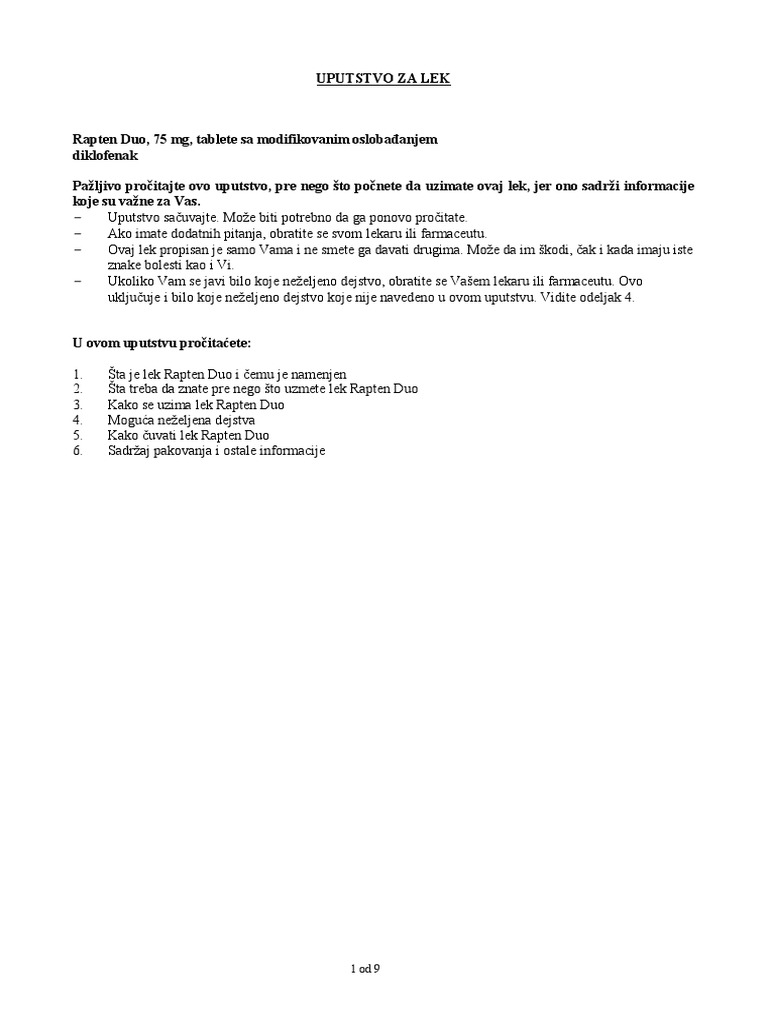 UPUTSTVO ZA LEK

Rapten Duo, 75 mg, tablete sa modifikovanim oslobađanjem
diklofenak

Pažljivo pročitajte ovo uputstvo, pre nego što počnete da uzimate ovaj lek, jer ono sadrži informacije koje su važne za Vas.
– Uputstvo sačuvajte. Može biti potrebno da ga ponovo pročitate.
– Ako imate dodatnih pitanja, obratite se svom lekaru ili farmaceutu.
– Ovaj lek propisan je samo Vama i ne smete ga davati drugima. Može da im škodi, čak i kada imaju iste znake bolesti kao i Vi.
– Ukoliko Vam se javi bilo koje neželjeno dejstvo, obratite se Vašem lekaru ili farmaceutu. Ovo uključuje i bilo koje neželjeno dejstvo koje nije navedeno u ovom uputstvu. Vidite odeljak 4.

U ovom uputstvu pročitaćete:

1. Šta je lek Rapten Duo i čemu je namenjen
2. Šta treba da znate pre nego što uzmete lek Rapten Duo
3. Kako se uzima lek Rapten Duo
4. Moguća neželjena dejstva
5. Kako čuvati lek Rapten Duo
6. Sadržaj pakovanja i ostale informacije

1 od 9